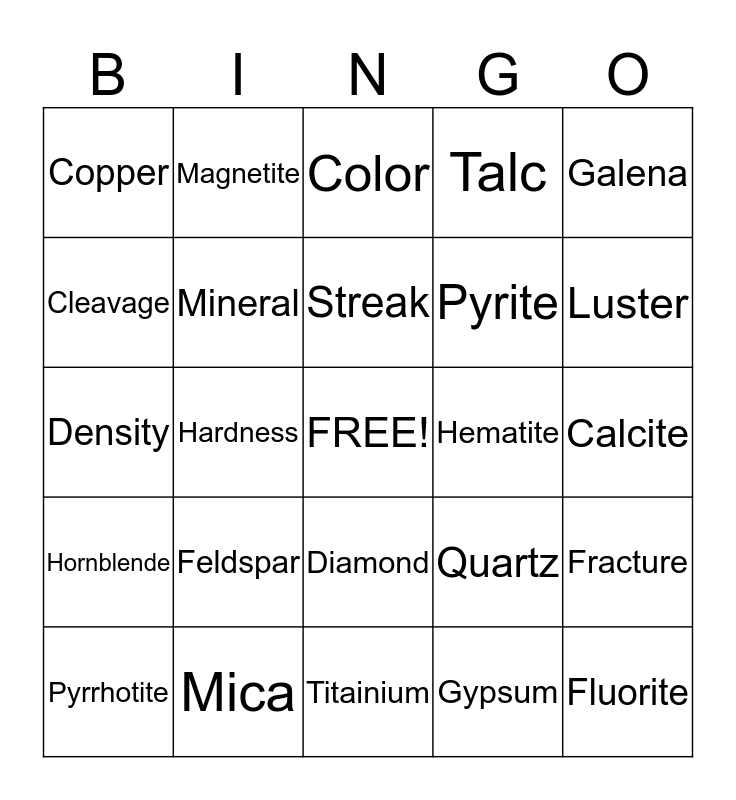 | B | I | N | G | O |
|---|---|---|---|---|
| Copper | Magnetite | Color | Talc | Galena |
| Cleavage | Mineral | Streak | Pyrite | Luster |
| Density | Hardness | FREE! | Hematite | Calcite |
| Hornblende | Feldspar | Diamond | Quartz | Fracture |
| Pyrrhotite | Mica | Titainium | Gypsum | Fluorite |